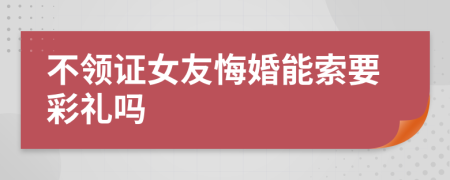 不领证女友悔婚能索要彩礼吗